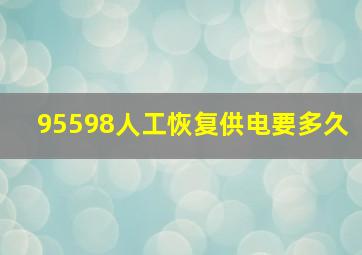 95598人工恢复供电要多久